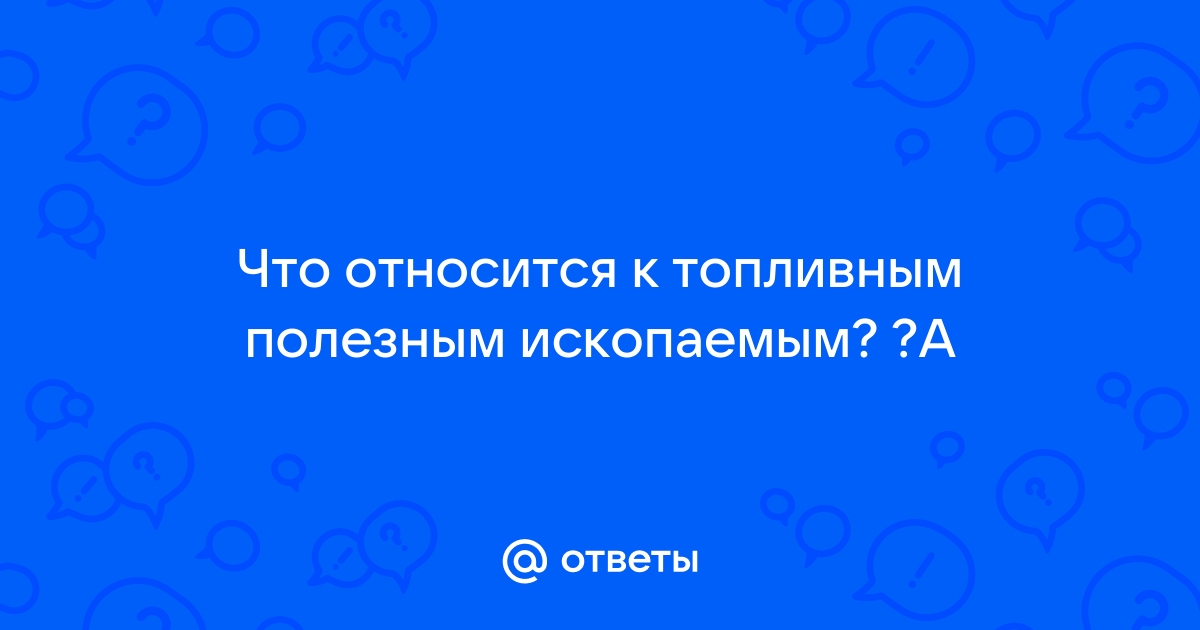 Что относится к топливным полезным ископаемым? ?А

@ ответы